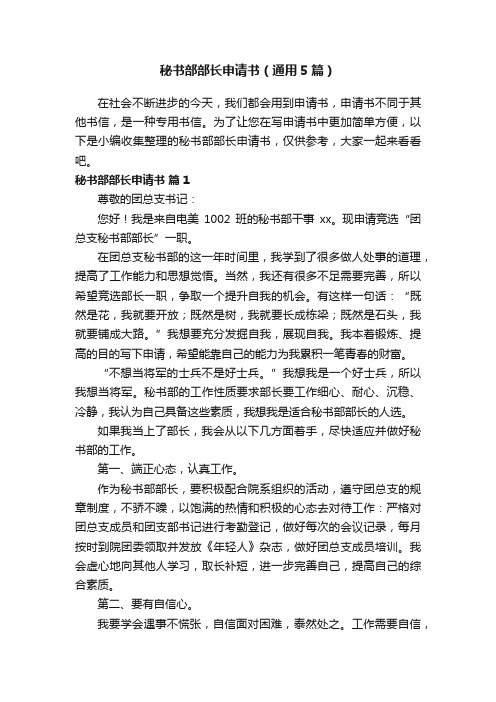 秘书部部长申请书（通用5篇）

在社会不断进步的今天，我们都会用到申请书，申请书不同于其他书信，是一种专用书信。为了让您在写申请书中更加简单方便，以下是小编收集整理的秘书部部长申请书，仅供参考，大家一起来看看吧。

秘书部部长申请书 篇1

尊敬的团总支书记：

您好！我是来自电美 1002 班的秘书部干事 xx。现申请竞选“团总支秘书部部长”一职。

在团总支秘书部的这一年时间里，我学到了很多做人处事的道理，提高了工作能力和思想觉悟。当然，我还有很多不足需要完善，所以希望竞选部长一职，争取一个提升自我的机会。有这样一句话：“既然是花，我就要开放；既然是树，我就要长成栋梁；既然是石头，我就要铺成大路。”我想要充分发掘自我，展现自我。我本着锻炼、提高的目的写下申请，希望能靠自己的能力为我累积一笔青春的财富。

“不想当将军的士兵不是好士兵。”我想我是一个好士兵，所以我想当将军。秘书部的工作性质要求部长要工作细心、耐心、沉稳、冷静，我认为自己具备这些素质，我想我是适合秘书部部长的人选。

如果我当上了部长，我会从以下几方面着手，尽快适应并做好秘书部的工作。

第一、端正心态，认真工作。

作为秘书部部长，要积极配合院系组织的活动，遵守团总支的规章制度，不骄不躁，以饱满的热情和积极的心态去对待工作：严格对团总支成员和团支部书记进行考勤登记，做好每次的会议记录，每月按时到院团委领取并发放《年轻人》杂志，做好团总支成员培训。我会虚心地向其他人学习，取长补短，进一步完善自己，提高自己的综合素质。

第二、要有自信心。

我要学会遇事不慌张，自信面对困难，泰然处之。工作需要自信，